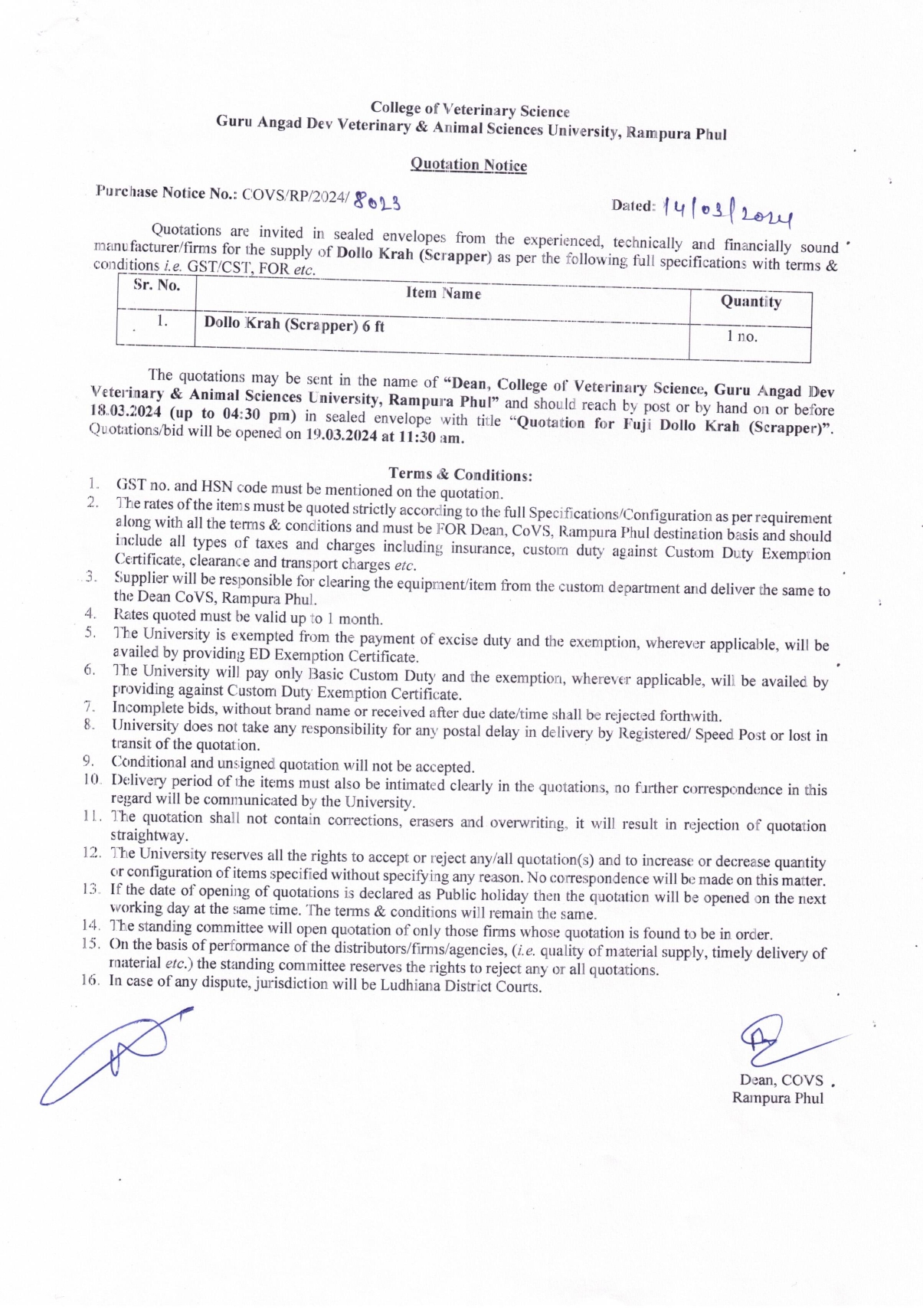 College of Veterinary Science
Guru Angad Dev Veterinary & Animal Sciences University, Rampura Phul

Quotation Notice

Purchase Notice No.: COVS/RP/2024/ 8023

Dated: 14/03/2024

Quotations are invited in sealed envelopes from the experienced, technically and financially sound manufacturer/firms for the supply of Dollo Krah (Scrapper) as per the following full specifications with terms & conditions i.e. GST/CST, FOR etc.

| Sr. No. | Item Name | Quantity |
|---|---|---|
| 1. | Dollo Krah (Scrapper) 6 ft | 1 no. |

The quotations may be sent in the name of "Dean, College of Veterinary Science, Guru Angad Dev Veterinary & Animal Sciences University, Rampura Phul" and should reach by post or by hand on or before 18.03.2024 (up to 04:30 pm) in sealed envelope with title "Quotation for Fuji Dollo Krah (Scrapper)". Quotations/bid will be opened on 19.03.2024 at 11:30 am.

Terms & Conditions:

1. GST no. and HSN code must be mentioned on the quotation.
2. The rates of the items must be quoted strictly according to the full Specifications/Configuration as per requirement along with all the terms & conditions and must be FOR Dean, CoVS, Rampura Phul destination basis and should include all types of taxes and charges including insurance, custom duty against Custom Duty Exemption Certificate, clearance and transport charges etc.
3. Supplier will be responsible for clearing the equipment/item from the custom department and deliver the same to the Dean CoVS, Rampura Phul.
4. Rates quoted must be valid up to 1 month.
5. The University is exempted from the payment of excise duty and the exemption, wherever applicable, will be availed by providing ED Exemption Certificate.
6. The University will pay only Basic Custom Duty and the exemption, wherever applicable, will be availed by providing against Custom Duty Exemption Certificate.
7. Incomplete bids, without brand name or received after due date/time shall be rejected forthwith.
8. University does not take any responsibility for any postal delay in delivery by Registered/ Speed Post or lost in transit of the quotation.
9. Conditional and unsigned quotation will not be accepted.
10. Delivery period of the items must also be intimated clearly in the quotations, no further correspondence in this regard will be communicated by the University.
11. The quotation shall not contain corrections, erasers and overwriting, it will result in rejection of quotation straightway.
12. The University reserves all the rights to accept or reject any/all quotation(s) and to increase or decrease quantity or configuration of items specified without specifying any reason. No correspondence will be made on this matter.
13. If the date of opening of quotations is declared as Public holiday then the quotation will be opened on the next working day at the same time. The terms & conditions will remain the same.
14. The standing committee will open quotation of only those firms whose quotation is found to be in order.
15. On the basis of performance of the distributors/firms/agencies, (i.e. quality of material supply, timely delivery of material etc.) the standing committee reserves the rights to reject any or all quotations.
16. In case of any dispute, jurisdiction will be Ludhiana District Courts.

Dean, COVS
Rampura Phul